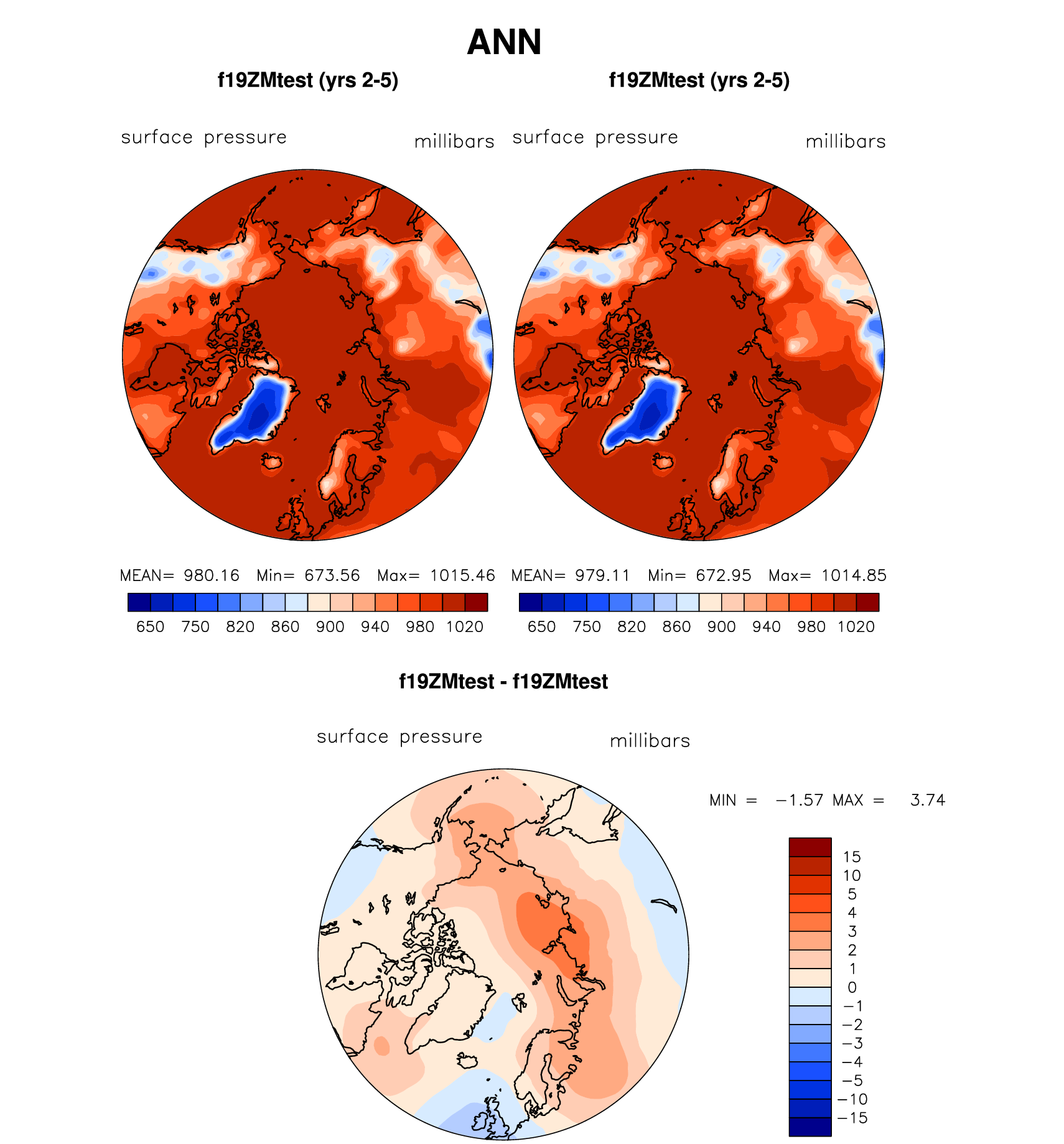 ANN

f19ZMtest (yrs 2-5)

surface pressure millibars

MEAN= 980.16 Min= 673.56 Max= 1015.46

650 750 820 860 900 940 980 1020

f19ZMtest (yrs 2-5)

surface pressure millibars

MEAN= 979.11 Min= 672.95 Max= 1014.85

650 750 820 860 900 940 980 1020

f19ZMtest - f19ZMtest

surface pressure millibars

MIN = −1.57 MAX = 3.74

15
10
5
4
3
2
1
0
−1
−2
−3
−4
−5
−10
−15